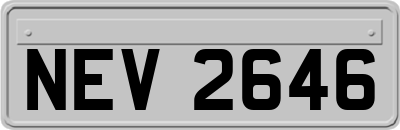 NEV 2646